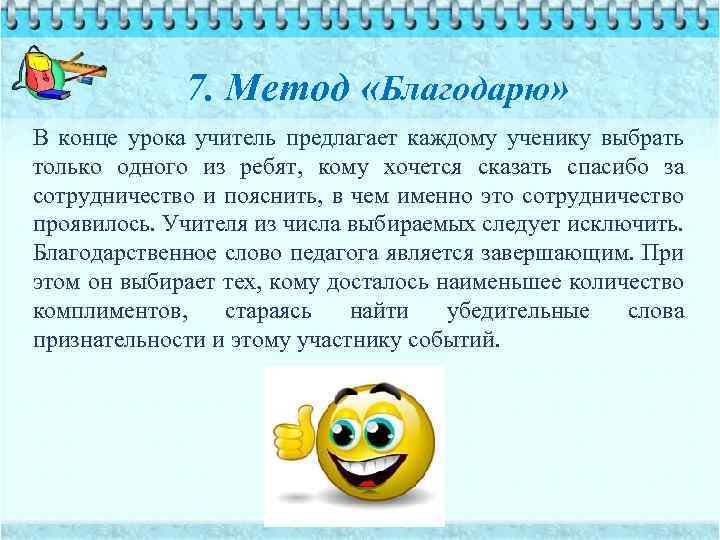 7. Метод «Благодарю»

В конце урока учитель предлагает каждому ученику выбрать только одного из ребят, кому хочется сказать спасибо за сотрудничество и пояснить, в чем именно это сотрудничество проявилось. Учителя из числа выбираемых следует исключить. Благодарственное слово педагога является завершающим. При этом он выбирает тех, кому досталось наименьшее количество комплиментов, стараясь найти убедительные слова признательности и этому участнику событий.